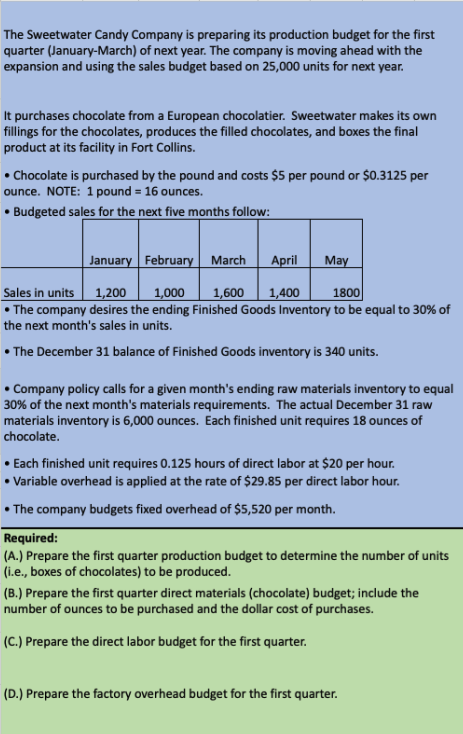 The Sweetwater Candy Company is preparing its production budget for the first quarter (January-March) of next year. The company is moving ahead with the expansion and using the sales budget based on 25,000 units for next year.

It purchases chocolate from a European chocolatier. Sweetwater makes its own fillings for the chocolates, produces the filled chocolates, and boxes the final product at its facility in Fort Collins.

• Chocolate is purchased by the pound and costs \$5 per pound or \$0.3125 per ounce. NOTE: 1 pound = 16 ounces.
• Budgeted sales for the next five months follow:

| | January | February | March | April | May |
|---|---|---|---|---|---|
| Sales in units | 1,200 | 1,000 | 1,600 | 1,400 | 1800 |

• The company desires the ending Finished Goods Inventory to be equal to 30% of the next month's sales in units.

• The December 31 balance of Finished Goods inventory is 340 units.

• Company policy calls for a given month's ending raw materials inventory to equal 30% of the next month's materials requirements. The actual December 31 raw materials inventory is 6,000 ounces. Each finished unit requires 18 ounces of chocolate.

• Each finished unit requires 0.125 hours of direct labor at \$20 per hour.
• Variable overhead is applied at the rate of \$29.85 per direct labor hour.

• The company budgets fixed overhead of \$5,520 per month.

Required:
(A.) Prepare the first quarter production budget to determine the number of units (i.e., boxes of chocolates) to be produced.

(B.) Prepare the first quarter direct materials (chocolate) budget; include the number of ounces to be purchased and the dollar cost of purchases.

(C.) Prepare the direct labor budget for the first quarter.

(D.) Prepare the factory overhead budget for the first quarter.